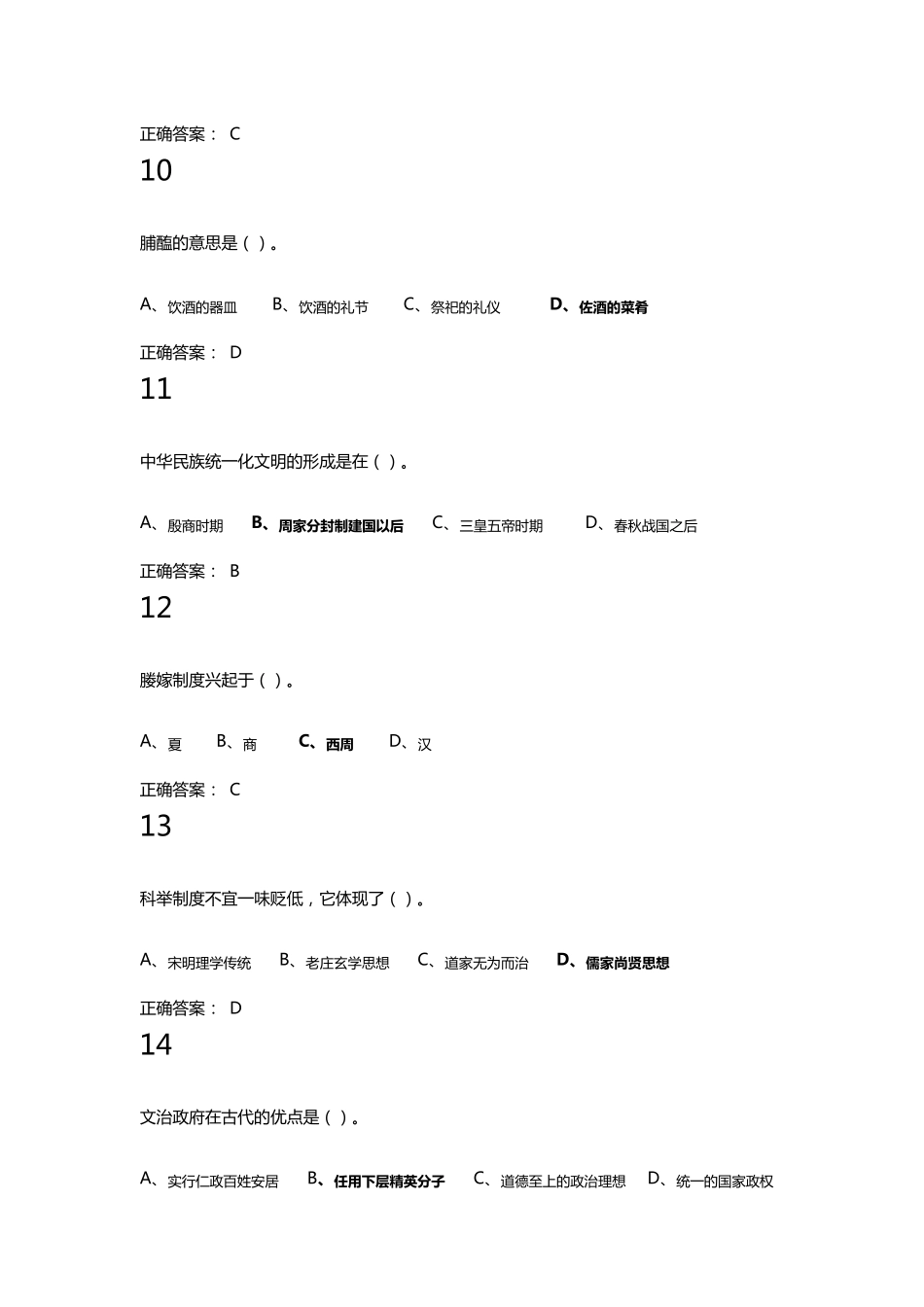 正确答案： C

10

脯醢的意思是（ ）。

A、饮酒的器皿　B、饮酒的礼节　C、祭祀的礼仪　D、佐酒的菜肴

正确答案： D

11

中华民族统一化文明的形成是在（ ）。

A、殷商时期　B、周家分封制建国以后　C、三皇五帝时期　D、春秋战国之后

正确答案： B

12

媵嫁制度兴起于（ ）。

A、夏　B、商　C、西周　D、汉

正确答案： C

13

科举制度不宜一味贬低，它体现了（ ）。

A、宋明理学传统　B、老庄玄学思想　C、道家无为而治　D、儒家尚贤思想

正确答案： D

14

文治政府在古代的优点是（ ）。

A、实行仁政百姓安居　B、任用下层精英分子　C、道德至上的政治理想　D、统一的国家政权